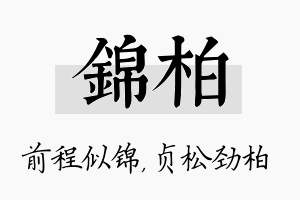 錦柏

前程似锦，贞松劲柏